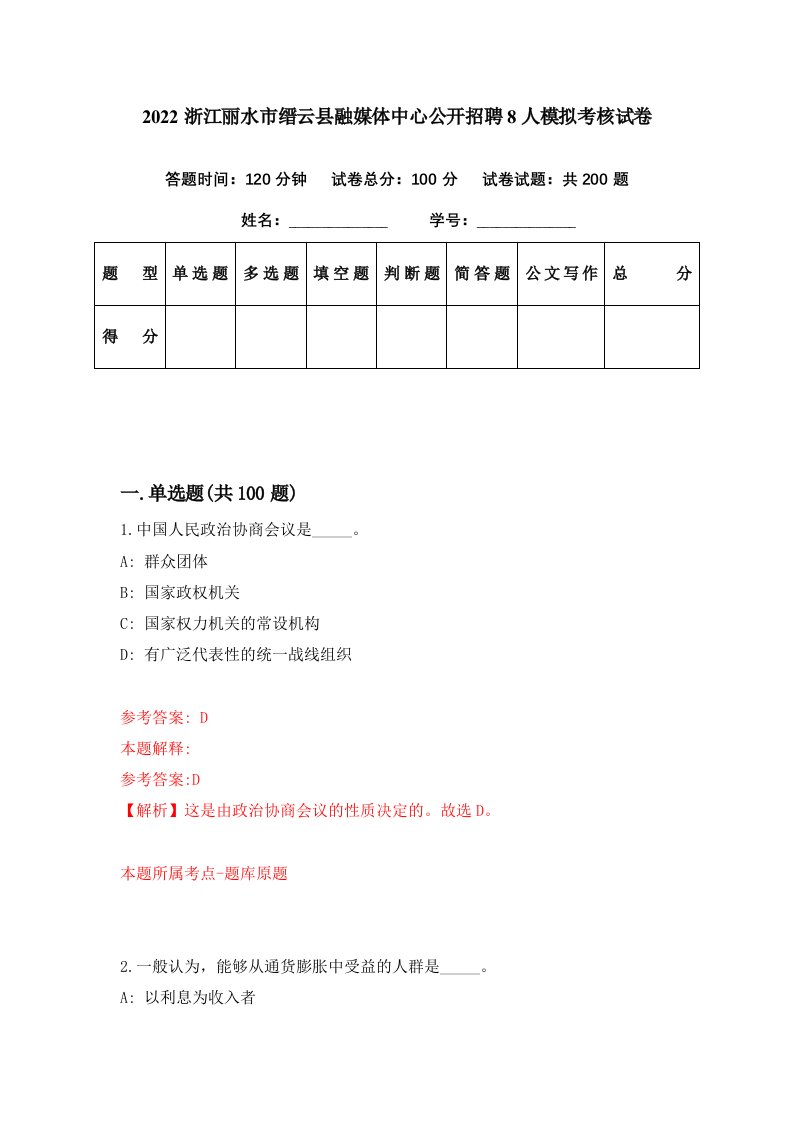 2022 浙江丽水市缙云县融媒体中心公开招聘 8 人模拟考核试卷

答题时间：120 分钟　试卷总分：100 分　试卷试题：共 200 题

姓名：____________　学号：____________

| 题　型 | 单选题 | 多选题 | 填空题 | 判断题 | 简答题 | 公文写作 | 总　分 |
|---|---|---|---|---|---|---|---|
| 得　分 | | | | | | | |

一.单选题(共 100 题)

1.中国人民政治协商会议是_____。

A: 群众团体

B: 国家政权机关

C: 国家权力机关的常设机构

D: 有广泛代表性的统一战线组织

参考答案: D

本题解释:

参考答案:D

【解析】这是由政治协商会议的性质决定的。故选 D。

本题所属考点-题库原题

2.一般认为，能够从通货膨胀中受益的人群是_____。

A: 以利息为收入者